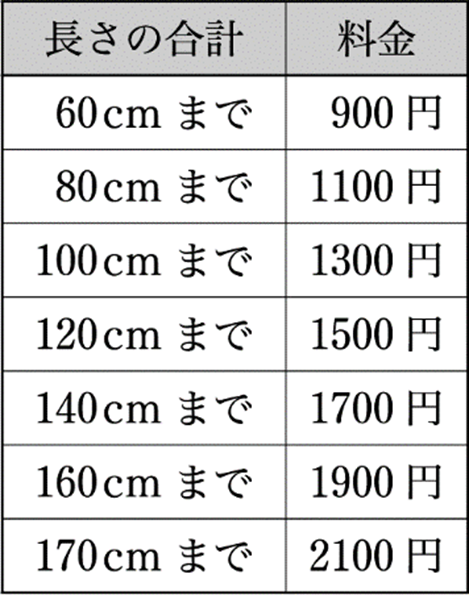 | 長さの合計 | 料金 |
|---|---|
| 60cmまで | 900円 |
| 80cmまで | 1100円 |
| 100cmまで | 1300円 |
| 120cmまで | 1500円 |
| 140cmまで | 1700円 |
| 160cmまで | 1900円 |
| 170cmまで | 2100円 |